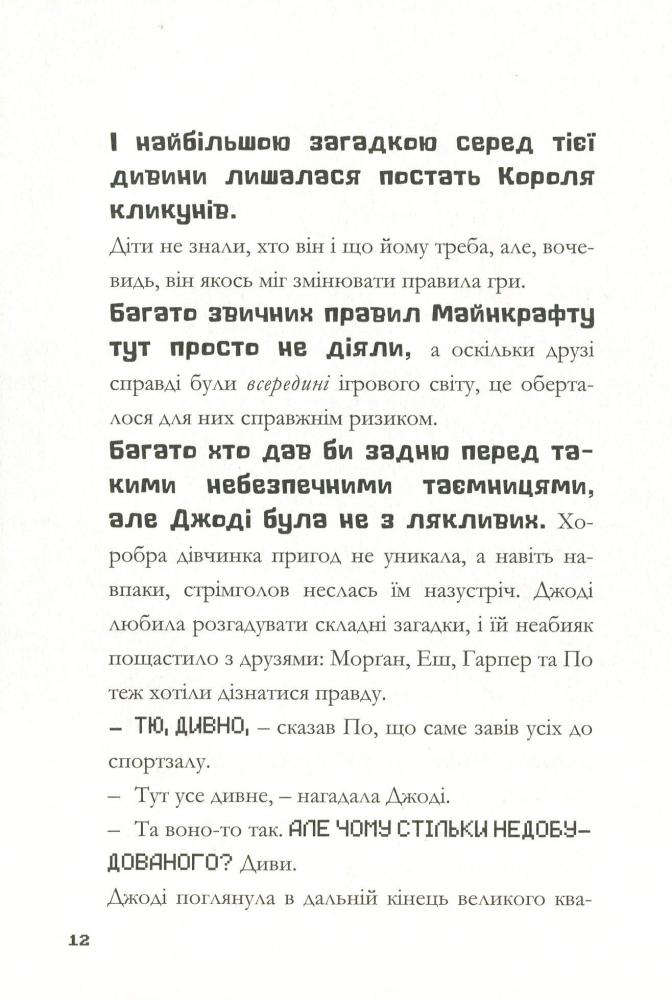 І найбільшою загадкою серед тієї дивини лишалася постать Короля кликунів.
Діти не знали, хто він і що йому треба, але, вочевидь, він якось міг змінювати правила гри.
Багато звичних правил Майнкрафту тут просто не діяли, а оскільки друзі справді були всередині ігрового світу, це оберталося для них справжнім ризиком.
Багато хто дав би задню перед такими небезпечними таємницями, але Джоді була не з лякливих. Хоробра дівчинка пригод не уникала, а навіть навпаки, стрімголов неслась їм назустріч. Джоді любила розгадувати складні загадки, і їй неабияк пощастило з друзями: Морган, Еш, Гарпер та По теж хотіли дізнатися правду.
– ТЮ, ДИВНО, – сказав По, що саме завів усіх до спортзалу.
– Тут усе дивне, – нагадала Джоді.
– Та воно-то так. АЛЕ ЧОМУ СТІЛЬКИ НЕДОБУДОВАНОГО? Диви.
Джоді поглянула в дальній кінець великого ква-

12